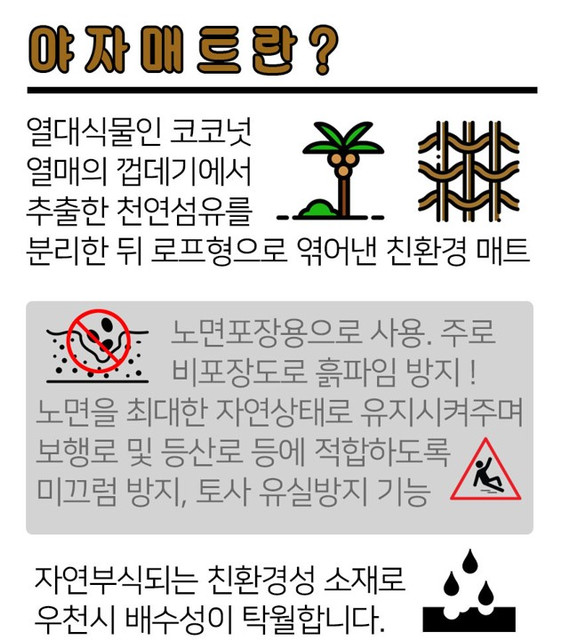 야자매트란?

열대식물인 코코넛 열매의 껍데기에서 추출한 천연섬유를 분리한 뒤 로프형으로 엮어낸 친환경 매트

노면포장용으로 사용. 주로 비포장도로 흙파임 방지 ! 노면을 최대한 자연상태로 유지시켜주며 보행로 및 등산로 등에 적합하도록 미끄럼 방지, 토사 유실방지 기능

자연부식되는 친환경성 소재로 우천시 배수성이 탁월합니다.